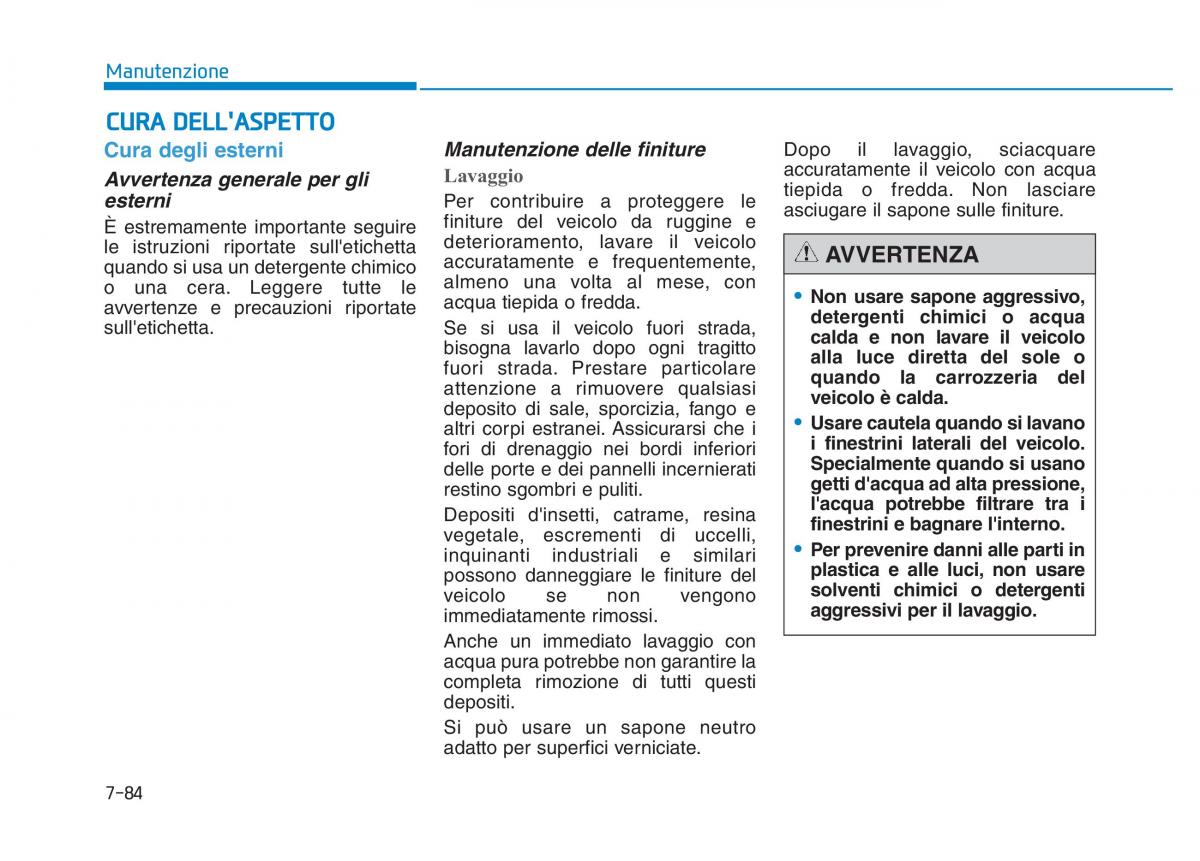 Manutenzione

CURA DELL'ASPETTO

Cura degli esterni

Avvertenza generale per gli esterni

È estremamente importante seguire le istruzioni riportate sull'etichetta quando si usa un detergente chimico o una cera. Leggere tutte le avvertenze e precauzioni riportate sull'etichetta.

Manutenzione delle finiture

Lavaggio

Per contribuire a proteggere le finiture del veicolo da ruggine e deterioramento, lavare il veicolo accuratamente e frequentemente, almeno una volta al mese, con acqua tiepida o fredda.

Se si usa il veicolo fuori strada, bisogna lavarlo dopo ogni tragitto fuori strada. Prestare particolare attenzione a rimuovere qualsiasi deposito di sale, sporcizia, fango e altri corpi estranei. Assicurarsi che i fori di drenaggio nei bordi inferiori delle porte e dei pannelli incernierati restino sgombri e puliti.

Depositi d'insetti, catrame, resina vegetale, escrementi di uccelli, inquinanti industriali e similari possono danneggiare le finiture del veicolo se non vengono immediatamente rimossi.

Anche un immediato lavaggio con acqua pura potrebbe non garantire la completa rimozione di tutti questi depositi.

Si può usare un sapone neutro adatto per superfici verniciate.

Dopo il lavaggio, sciacquare accuratamente il veicolo con acqua tiepida o fredda. Non lasciare asciugare il sapone sulle finiture.

AVVERTENZA

• Non usare sapone aggressivo, detergenti chimici o acqua calda e non lavare il veicolo alla luce diretta del sole o quando la carrozzeria del veicolo è calda.
• Usare cautela quando si lavano i finestrini laterali del veicolo. Specialmente quando si usano getti d'acqua ad alta pressione, l'acqua potrebbe filtrare tra i finestrini e bagnare l'interno.
• Per prevenire danni alle parti in plastica e alle luci, non usare solventi chimici o detergenti aggressivi per il lavaggio.

7-84